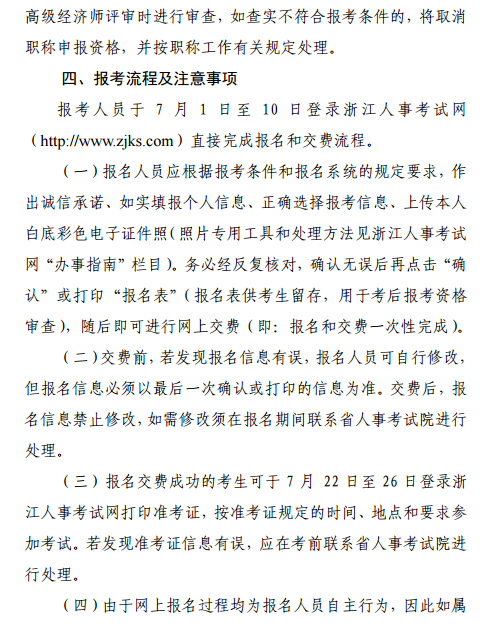 高级经济师评审时进行审查，如查实不符合报考条件的，将取消职称申报资格，并按职称工作有关规定处理。

四、报考流程及注意事项

报考人员于 7 月 1 日至 10 日登录浙江人事考试网（http://www.zjks.com）直接完成报名和交费流程。

（一）报名人员应根据报考条件和报名系统的规定要求，作出诚信承诺、如实填报个人信息、正确选择报考信息、上传本人白底彩色电子证件照（照片专用工具和处理方法见浙江人事考试网“办事指南”栏目）。务必经反复核对，确认无误后再点击“确认”或打印“报名表”（报名表供考生留存，用于考后报考资格审查），随后即可进行网上交费（即：报名和交费一次性完成）。

（二）交费前，若发现报名信息有误，报名人员可自行修改，但报名信息必须以最后一次确认或打印的信息为准。交费后，报名信息禁止修改，如需修改须在报名期间联系省人事考试院进行处理。

（三）报名交费成功的考生可于 7 月 22 日至 26 日登录浙江人事考试网打印准考证，按准考证规定的时间、地点和要求参加考试。若发现准考证信息有误，应在考前联系省人事考试院进行处理。

（四）由于网上报名过程均为报名人员自主行为，因此如属